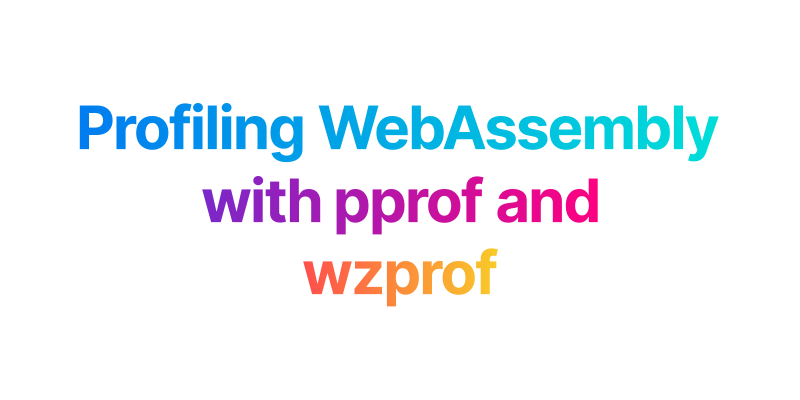 Profiling WebAssembly with pprof and wzprof